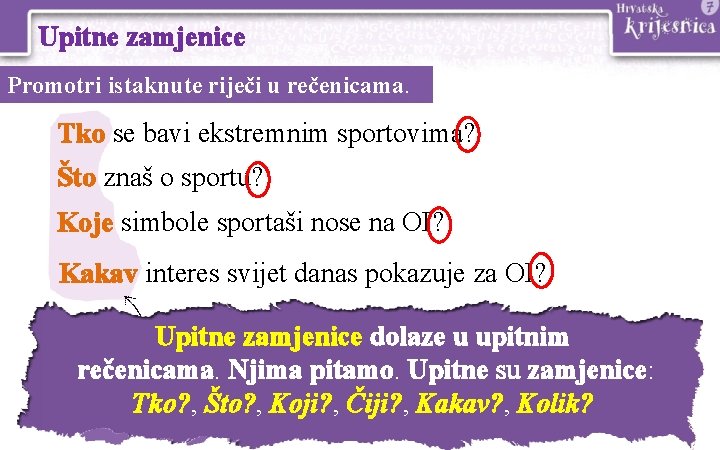 Upitne zamjenice

Hrvatska krijesnica 7

Promotri istaknute riječi u rečenicama.

Tko se bavi ekstremnim sportovima?

Što znaš o sportu?

Koje simbole sportaši nose na OI?

Kakav interes svijet danas pokazuje za OI?

Upitne zamjenice dolaze u upitnim rečenicama. Njima pitamo. Upitne su zamjenice: Tko?, Što?, Koji?, Čiji?, Kakav?, Kolik?